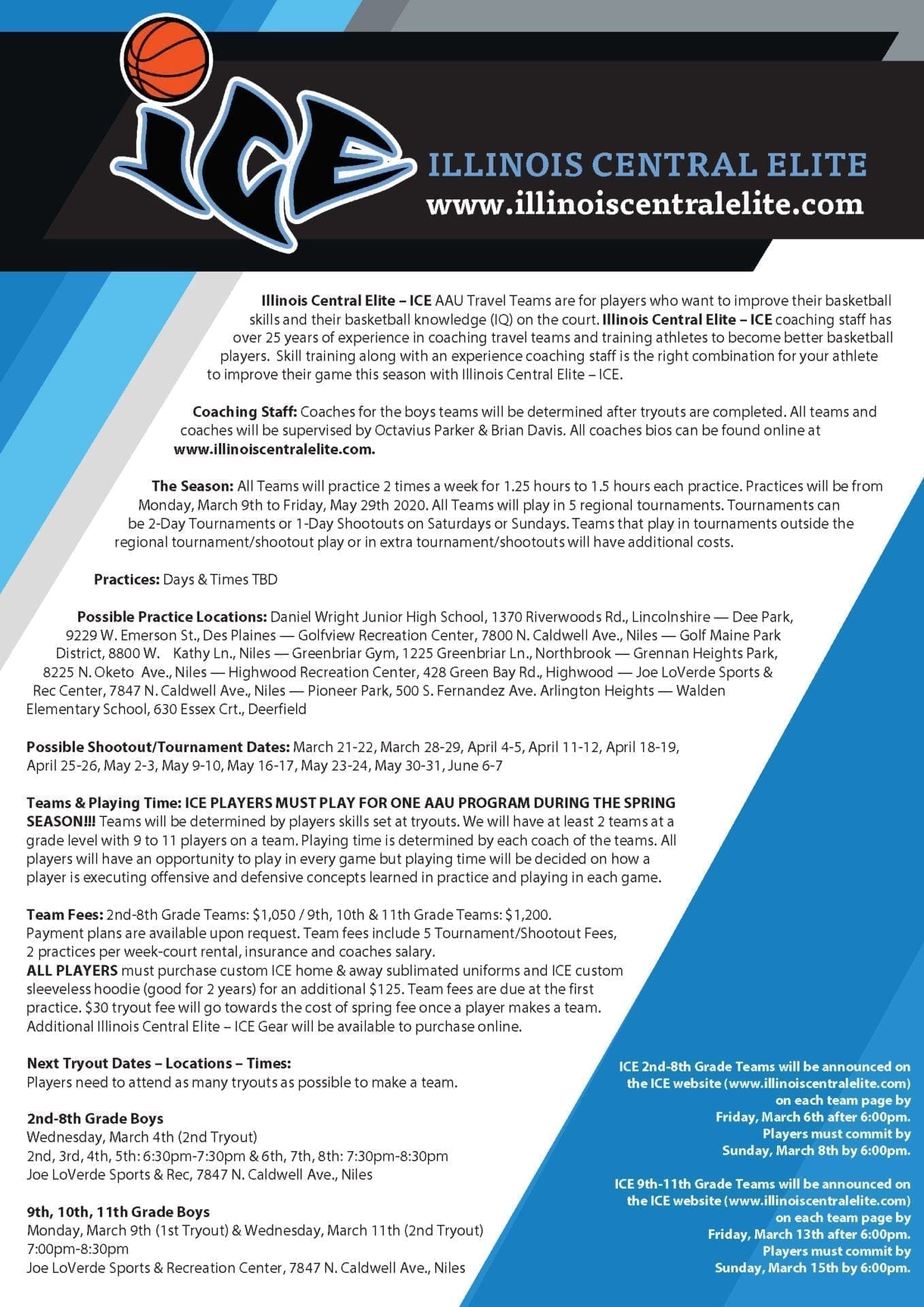 ICE

ILLINOIS CENTRAL ELITE
www.illinoiscentralelite.com

Illinois Central Elite – ICE AAU Travel Teams are for players who want to improve their basketball skills and their basketball knowledge (IQ) on the court. Illinois Central Elite – ICE coaching staff has over 25 years of experience in coaching travel teams and training athletes to become better basketball players. Skill training along with an experience coaching staff is the right combination for your athlete to improve their game this season with Illinois Central Elite – ICE.

Coaching Staff: Coaches for the boys teams will be determined after tryouts are completed. All teams and coaches will be supervised by Octavius Parker & Brian Davis. All coaches bios can be found online at www.illinoiscentralelite.com.

The Season: All Teams will practice 2 times a week for 1.25 hours to 1.5 hours each practice. Practices will be from Monday, March 9th to Friday, May 29th 2020. All Teams will play in 5 regional tournaments. Tournaments can be 2-Day Tournaments or 1-Day Shootouts on Saturdays or Sundays. Teams that play in tournaments outside the regional tournament/shootout play or in extra tournament/shootouts will have additional costs.

Practices: Days & Times TBD

Possible Practice Locations: Daniel Wright Junior High School, 1370 Riverwoods Rd., Lincolnshire — Dee Park, 9229 W. Emerson St., Des Plaines — Golfview Recreation Center, 7800 N. Caldwell Ave., Niles — Golf Maine Park District, 8800 W. Kathy Ln., Niles — Greenbriar Gym, 1225 Greenbriar Ln., Northbrook — Grennan Heights Park, 8225 N. Oketo Ave., Niles — Highwood Recreation Center, 428 Green Bay Rd., Highwood — Joe LoVerde Sports & Rec Center, 7847 N. Caldwell Ave., Niles — Pioneer Park, 500 S. Fernandez Ave. Arlington Heights — Walden Elementary School, 630 Essex Crt., Deerfield

Possible Shootout/Tournament Dates: March 21-22, March 28-29, April 4-5, April 11-12, April 18-19, April 25-26, May 2-3, May 9-10, May 16-17, May 23-24, May 30-31, June 6-7

Teams & Playing Time: ICE PLAYERS MUST PLAY FOR ONE AAU PROGRAM DURING THE SPRING SEASON!!! Teams will be determined by players skills set at tryouts. We will have at least 2 teams at a grade level with 9 to 11 players on a team. Playing time is determined by each coach of the teams. All players will have an opportunity to play in every game but playing time will be decided on how a player is executing offensive and defensive concepts learned in practice and playing in each game.

Team Fees: 2nd-8th Grade Teams: $1,050 / 9th, 10th & 11th Grade Teams: $1,200.
Payment plans are available upon request. Team fees include 5 Tournament/Shootout Fees, 2 practices per week-court rental, insurance and coaches salary.
ALL PLAYERS must purchase custom ICE home & away sublimated uniforms and ICE custom sleeveless hoodie (good for 2 years) for an additional $125. Team fees are due at the first practice. $30 tryout fee will go towards the cost of spring fee once a player makes a team. Additional Illinois Central Elite – ICE Gear will be available to purchase online.

Next Tryout Dates – Locations – Times:
Players need to attend as many tryouts as possible to make a team.

2nd-8th Grade Boys
Wednesday, March 4th (2nd Tryout)
2nd, 3rd, 4th, 5th: 6:30pm-7:30pm & 6th, 7th, 8th: 7:30pm-8:30pm
Joe LoVerde Sports & Rec, 7847 N. Caldwell Ave., Niles

9th, 10th, 11th Grade Boys
Monday, March 9th (1st Tryout) & Wednesday, March 11th (2nd Tryout)
7:00pm-8:30pm
Joe LoVerde Sports & Recreation Center, 7847 N. Caldwell Ave., Niles

ICE 2nd-8th Grade Teams will be announced on the ICE website (www.illinoiscentralelite.com) on each team page by Friday, March 6th after 6:00pm. Players must commit by Sunday, March 8th by 6:00pm.

ICE 9th-11th Grade Teams will be announced on the ICE website (www.illinoiscentralelite.com) on each team page by Friday, March 13th after 6:00pm. Players must commit by Sunday, March 15th by 6:00pm.